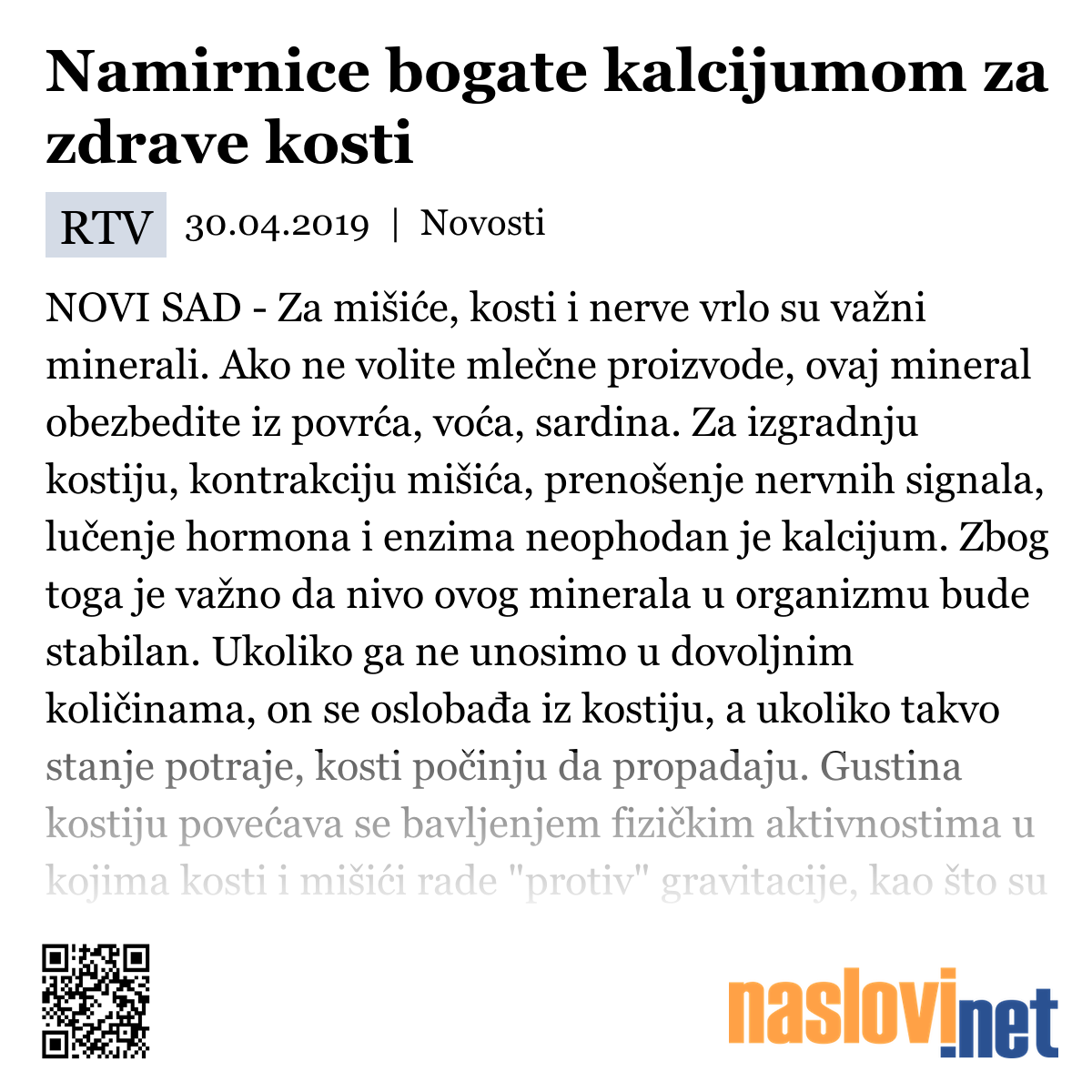 Namirnice bogate kalcijumom za zdrave kosti

RTV 30.04.2019 | Novosti

NOVI SAD - Za mišiće, kosti i nerve vrlo su važni minerali. Ako ne volite mlečne proizvode, ovaj mineral obezbedite iz povrća, voća, sardina. Za izgradnju kostiju, kontrakciju mišića, prenošenje nervnih signala, lučenje hormona i enzima neophodan je kalcijum. Zbog toga je važno da nivo ovog minerala u organizmu bude stabilan. Ukoliko ga ne unosimo u dovoljnim količinama, on se oslobađa iz kostiju, a ukoliko takvo stanje potraje, kosti počinju da propadaju. Gustina kostiju povećava se bavljenjem fizičkim aktivnostima u kojima kosti i mišići rade "protiv" gravitacije, kao što su

naslovi.net